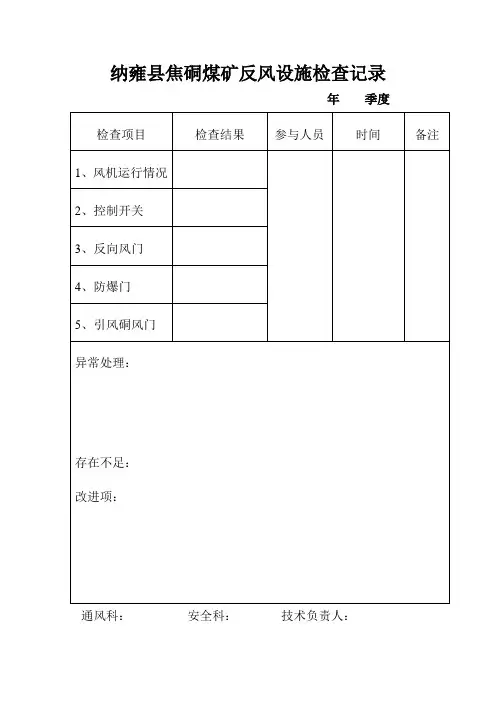 纳雍县焦硐煤矿反风设施检查记录

年　　季度

| 检查项目 | 检查结果 | 参与人员 | 时间 | 备注 |
|---|---|---|---|---|
| 1、风机运行情况 | | | | |
| 2、控制开关 | | | | |
| 3、反向风门 | | | | |
| 4、防爆门 | | | | |
| 5、引风硐风门 | | | | |

异常处理：

存在不足：

改进项：

通风科：　　　安全科：　　　技术负责人：